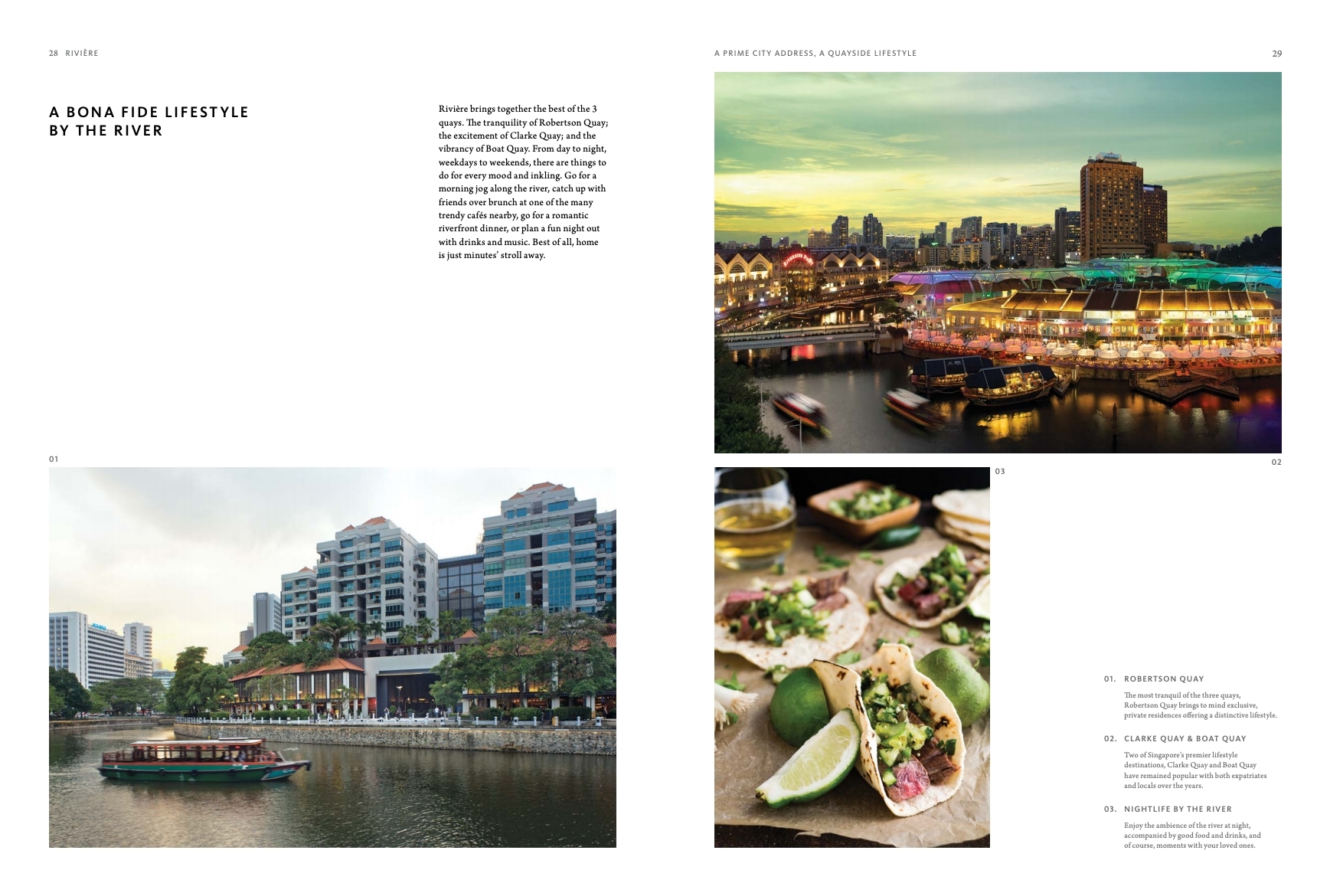 28 RIVIÈRE

A BONA FIDE LIFESTYLE
BY THE RIVER

Rivière brings together the best of the 3 quays. The tranquility of Robertson Quay; the excitement of Clarke Quay; and the vibrancy of Boat Quay. From day to night, weekdays to weekends, there are things to do for every mood and inkling. Go for a morning jog along the river, catch up with friends over brunch at one of the many trendy cafés nearby, go for a romantic riverfront dinner, or plan a fun night out with drinks and music. Best of all, home is just minutes' stroll away.

01

A PRIME CITY ADDRESS, A QUAYSIDE LIFESTYLE

29

02

03

01. ROBERTSON QUAY

The most tranquil of the three quays, Robertson Quay brings to mind exclusive, private residences offering a distinctive lifestyle.

02. CLARKE QUAY & BOAT QUAY

Two of Singapore's premier lifestyle destinations, Clarke Quay and Boat Quay have remained popular with both expatriates and locals over the years.

03. NIGHTLIFE BY THE RIVER

Enjoy the ambience of the river at night, accompanied by good food and drinks, and of course, moments with your loved ones.